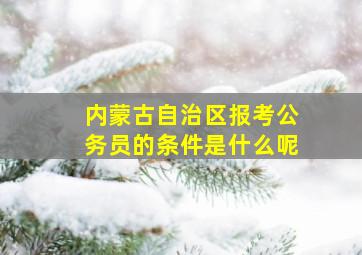 内蒙古自治区报考公务员的条件是什么呢